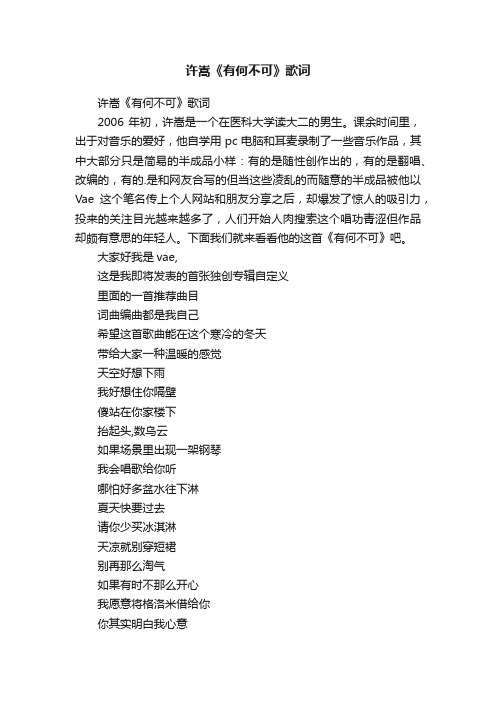 许嵩《有何不可》歌词

许嵩《有何不可》歌词

2006 年初，许嵩是一个在医科大学读大二的男生。课余时间里，出于对音乐的爱好，他自学用 pc 电脑和耳麦录制了一些音乐作品，其中大部分只是简易的半成品小样：有的是随性创作出的，有的是翻唱、改编的，有的.是和网友合写的但当这些凌乱的而随意的半成品被他以 Vae 这个笔名传上个人网站和朋友分享之后，却爆发了惊人的吸引力，投来的关注目光越来越多了，人们开始人肉搜索这个唱功青涩但作品却颇有意思的年轻人。下面我们就来看看他的这首《有何不可》吧。

大家好我是 vae,
这是我即将发表的首张独创专辑自定义
里面的一首推荐曲目
词曲编曲都是我自己
希望这首歌曲能在这个寒冷的冬天
带给大家一种温暖的感觉
天空好想下雨
我好想住你隔壁
傻站在你家楼下
抬起头,数乌云
如果场景里出现一架钢琴
我会唱歌给你听
哪怕好多盆水往下淋
夏天快要过去
请你少买冰淇淋
天凉就别穿短裙
别再那么淘气
如果有时不那么开心
我愿意将格洛米借给你
你其实明白我心意